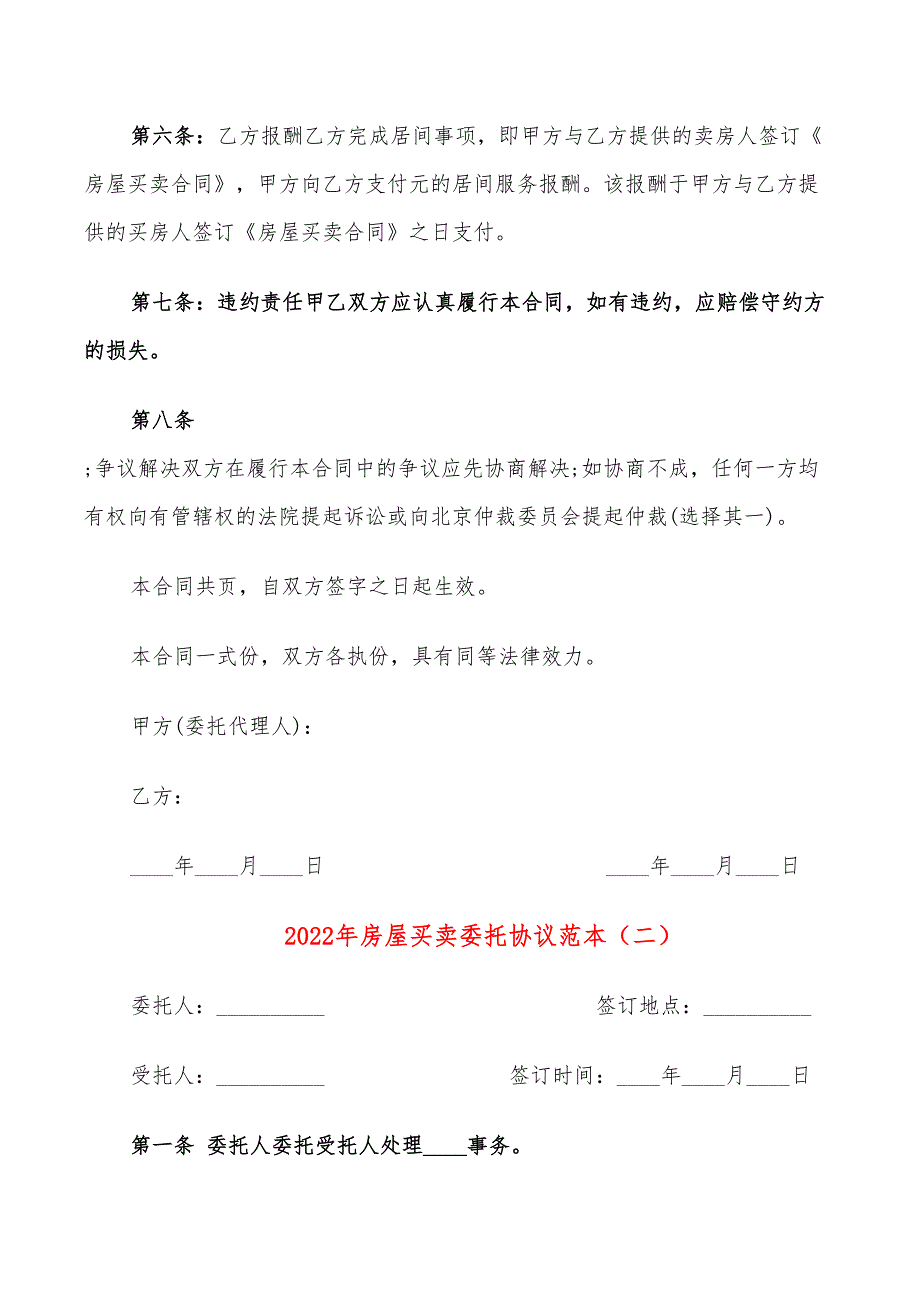 第六条：乙方报酬乙方完成居间事项，即甲方与乙方提供的卖房人签订《房屋买卖合同》，甲方向乙方支付元的居间服务报酬。该报酬于甲方与乙方提供的买房人签订《房屋买卖合同》之日支付。

第七条：违约责任甲乙双方应认真履行本合同，如有违约，应赔偿守约方的损失。

第八条

;争议解决双方在履行本合同中的争议应先协商解决;如协商不成，任何一方均有权向有管辖权的法院提起诉讼或向北京仲裁委员会提起仲裁(选择其一)。

本合同共页，自双方签字之日起生效。

本合同一式份，双方各执份，具有同等法律效力。

甲方(委托代理人)：

乙方：

____年____月____日　　　　____年____月____日

2022年房屋买卖委托协议范本（二）

委托人：__________　　　　签订地点：__________

受托人：__________　　　　签订时间：____年____月____日

第一条 委托人委托受托人处理____事务。